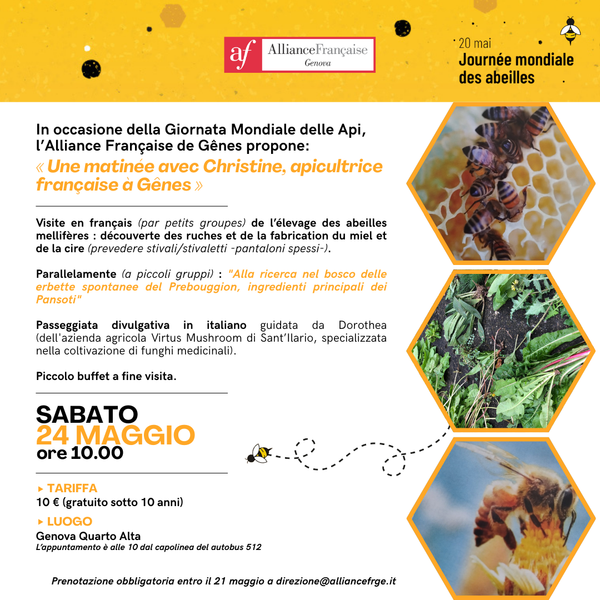 af AllianceFrançaise Genova

20 mai
Journée mondiale des abeilles

In occasione della Giornata Mondiale delle Api, l'Alliance Française de Gênes propone:
« Une matinée avec Christine, apicultrice française à Gênes »

Visite en français (par petits groupes) de l'élevage des abeilles mellifères : découverte des ruches et de la fabrication du miel et de la cire (prevedere stivali/stivaletti -pantaloni spessi-).

Parallelamente (a piccoli gruppi) : "Alla ricerca nel bosco delle erbette spontanee del Prebouggion, ingredienti principali dei Pansoti"

Passeggiata divulgativa in italiano guidata da Dorothea (dell'azienda agricola Virtus Mushroom di Sant'Ilario, specializzata nella coltivazione di funghi medicinali).

Piccolo buffet a fine visita.

SABATO
24 MAGGIO
ore 10.00

▸ TARIFFA
10 € (gratuito sotto 10 anni)

▸ LUOGO
Genova Quarto Alta
L'appuntamento è alle 10 dal capolinea del autobus 512

Prenotazione obbligatoria entro il 21 maggio a direzione@alliancefrge.it